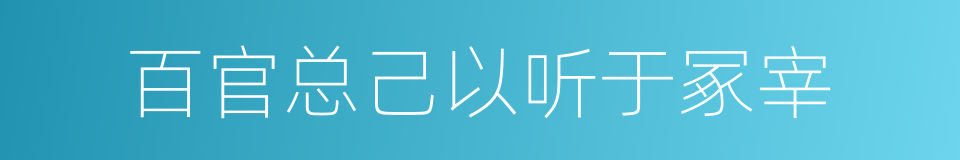 百官总己以听于冢宰